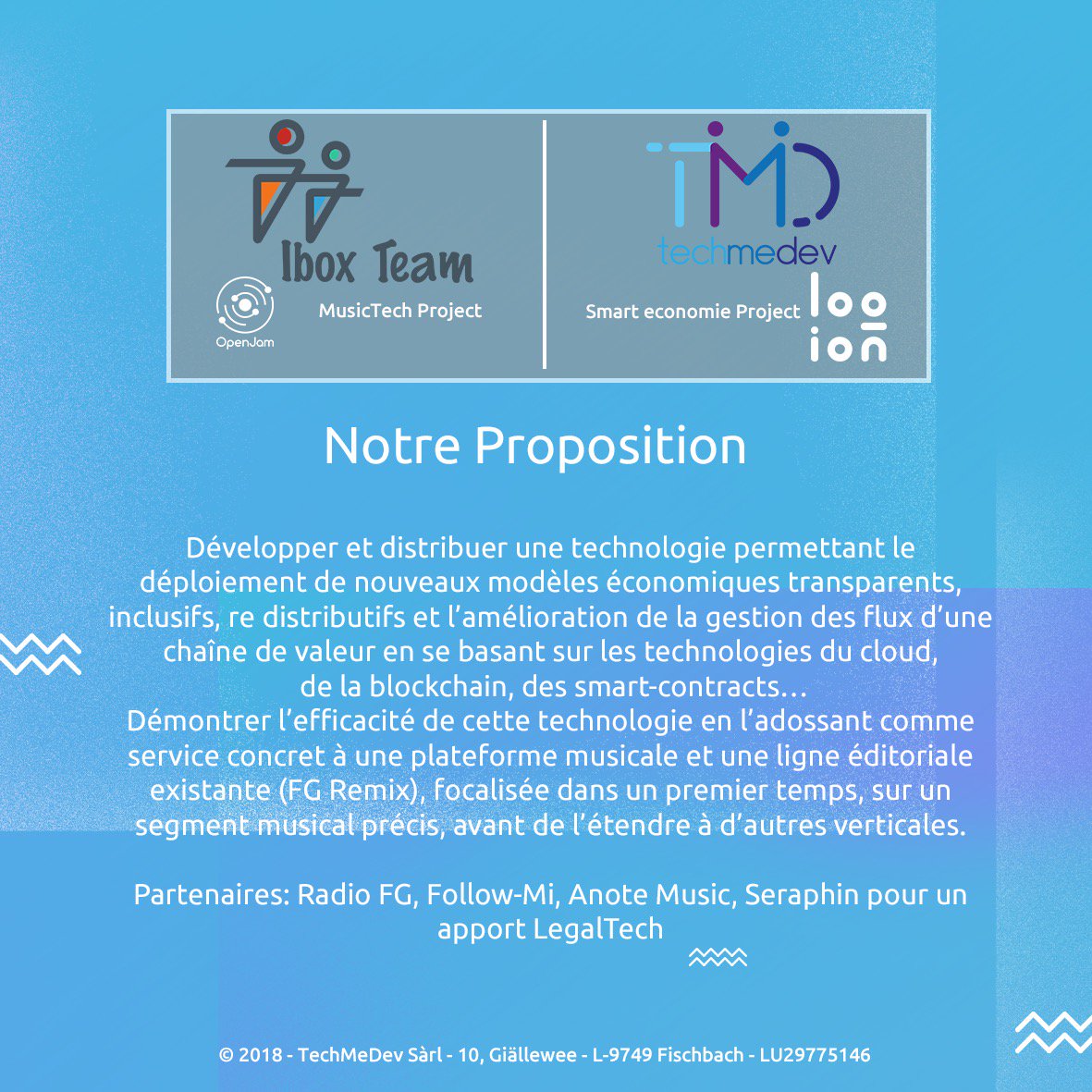 Ibox Team
OpenJam
MusicTech Project

TMD
techmedev
Smart economie Project
loo ion

Notre Proposition

Développer et distribuer une technologie permettant le déploiement de nouveaux modèles économiques transparents, inclusifs, re distributifs et l'amélioration de la gestion des flux d'une chaîne de valeur en se basant sur les technologies du cloud, de la blockchain, des smart-contracts…
Démontrer l'efficacité de cette technologie en l'adossant comme service concret à une plateforme musicale et une ligne éditoriale existante (FG Remix), focalisée dans un premier temps, sur un segment musical précis, avant de l'étendre à d'autres verticales.

Partenaires: Radio FG, Follow-Mi, Anote Music, Seraphin pour un apport LegalTech

© 2018 - TechMeDev Sàrl - 10, Giällewee - L-9749 Fischbach - LU29775146